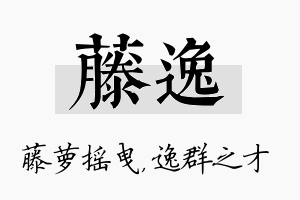 藤逸

藤萝摇曳，逸群之才